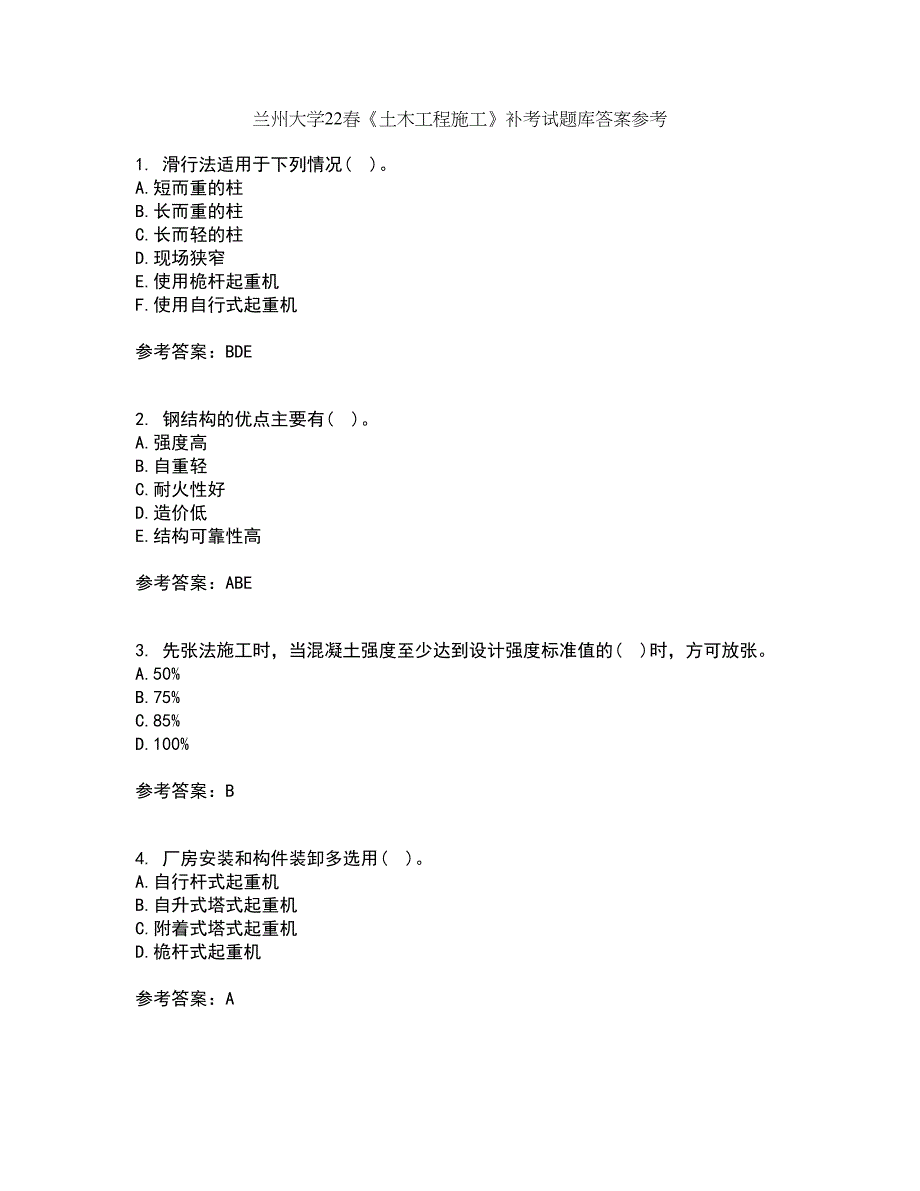 兰州大学22春《土木工程施工》补考试题库答案参考

1. 滑行法适用于下列情况（ ）。
A.短而重的柱
B.长而重的柱
C.长而轻的柱
D.现场狭窄
E.使用桅杆起重机
F.使用自行式起重机

参考答案：BDE

2. 钢结构的优点主要有（ ）。
A.强度高
B.自重轻
C.耐火性好
D.造价低
E.结构可靠性高

参考答案：ABE

3. 先张法施工时，当混凝土强度至少达到设计强度标准值的（ ）时，方可放张。
A.50%
B.75%
C.85%
D.100%

参考答案：B

4. 厂房安装和构件装卸多选用（ ）。
A.自行杆式起重机
B.自升式塔式起重机
C.附着式塔式起重机
D.桅杆式起重机

参考答案：A